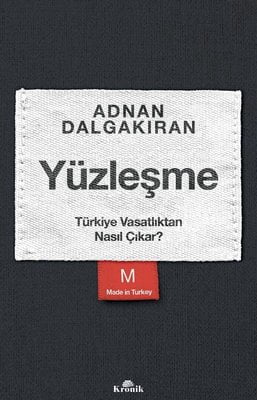 ADNAN DALGAKIRAN

Yüzleşme

Türkiye Vasatlıktan Nasıl Çıkar?

M
Made in Turkey

Kronik